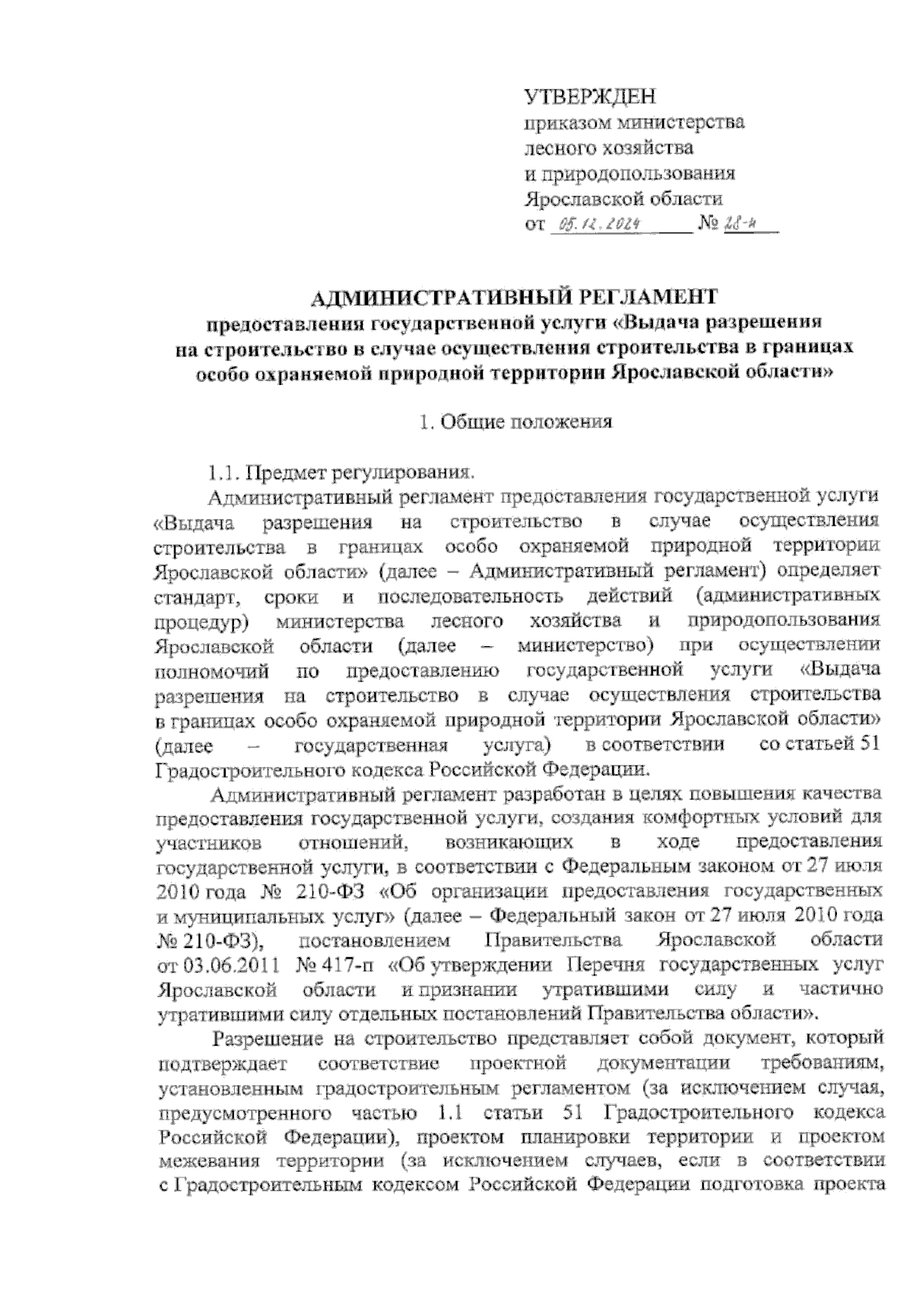 УТВЕРЖДЕН
приказом министерства
лесного хозяйства
и природопользования
Ярославской области
от 05.12.2024 № 28-н

АДМИНИСТРАТИВНЫЙ РЕГЛАМЕНТ
предоставления государственной услуги «Выдача разрешения на строительство в случае осуществления строительства в границах особо охраняемой природной территории Ярославской области»

1. Общие положения

1.1. Предмет регулирования.

Административный регламент предоставления государственной услуги «Выдача разрешения на строительство в случае осуществления строительства в границах особо охраняемой природной территории Ярославской области» (далее – Административный регламент) определяет стандарт, сроки и последовательность действий (административных процедур) министерства лесного хозяйства и природопользования Ярославской области (далее – министерство) при осуществлении полномочий по предоставлению государственной услуги «Выдача разрешения на строительство в случае осуществления строительства в границах особо охраняемой природной территории Ярославской области» (далее – государственная услуга) в соответствии со статьей 51 Градостроительного кодекса Российской Федерации.

Административный регламент разработан в целях повышения качества предоставления государственной услуги, создания комфортных условий для участников отношений, возникающих в ходе предоставления государственной услуги, в соответствии с Федеральным законом от 27 июля 2010 года № 210-ФЗ «Об организации предоставления государственных и муниципальных услуг» (далее – Федеральный закон от 27 июля 2010 года № 210-ФЗ), постановлением Правительства Ярославской области от 03.06.2011 № 417-п «Об утверждении Перечня государственных услуг Ярославской области и признании утратившими силу и частично утратившими силу отдельных постановлений Правительства области».

Разрешение на строительство представляет собой документ, который подтверждает соответствие проектной документации требованиям, установленным градостроительным регламентом (за исключением случая, предусмотренного частью 1.1 статьи 51 Градостроительного кодекса Российской Федерации), проектом планировки территории и проектом межевания территории (за исключением случаев, если в соответствии с Градостроительным кодексом Российской Федерации подготовка проекта